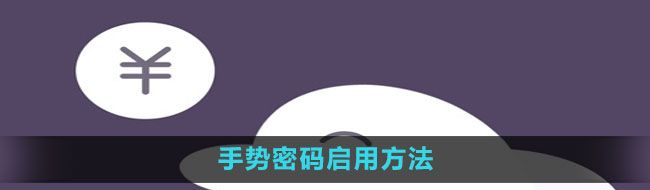 ¥

手势密码启用方法